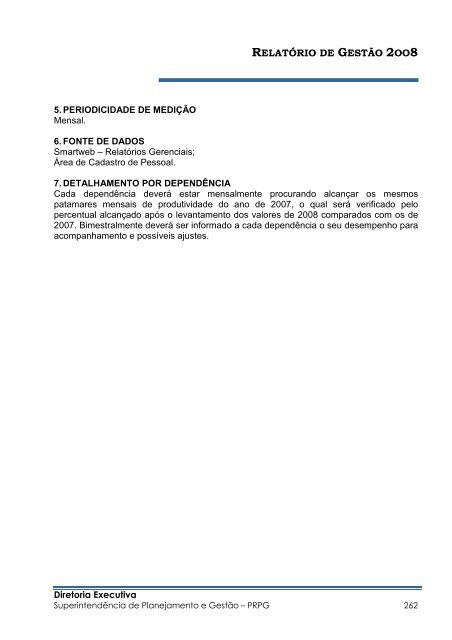 RELATÓRIO DE GESTÃO 2008

5. PERIODICIDADE DE MEDIÇÃO
Mensal.

6. FONTE DE DADOS
Smartweb – Relatórios Gerenciais;
Área de Cadastro de Pessoal.

7. DETALHAMENTO POR DEPENDÊNCIA
Cada dependência deverá estar mensalmente procurando alcançar os mesmos patamares mensais de produtividade do ano de 2007, o qual será verificado pelo percentual alcançado após o levantamento dos valores de 2008 comparados com os de 2007. Bimestralmente deverá ser informado a cada dependência o seu desempenho para acompanhamento e possíveis ajustes.

Diretoria Executiva
Superintendência de Planejamento e Gestão – PRPG 262